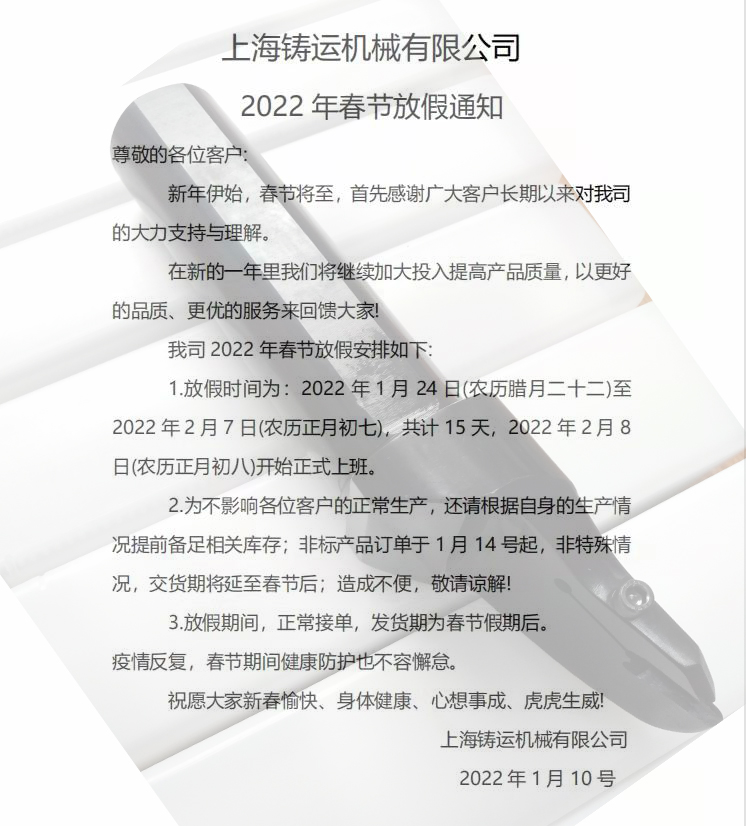 上海铸运机械有限公司

2022年春节放假通知

尊敬的各位客户:

新年伊始，春节将至，首先感谢广大客户长期以来对我司的大力支持与理解。

在新的一年里我们将继续加大投入提高产品质量，以更好的品质、更优的服务来回馈大家!

我司2022年春节放假安排如下:

1.放假时间为：2022年1月24日(农历腊月二十二)至2022年2月7日(农历正月初七)，共计15天，2022年2月8日(农历正月初八)开始正式上班。

2.为不影响各位客户的正常生产，还请根据自身的生产情况提前备足相关库存；非标产品订单于1月14号起，非特殊情况，交货期将延至春节后；造成不便，敬请谅解!

3.放假期间，正常接单，发货期为春节假期后。

疫情反复，春节期间健康防护也不容懈怠。

祝愿大家新春愉快、身体健康、心想事成、虎虎生威!

上海铸运机械有限公司

2022年1月10号